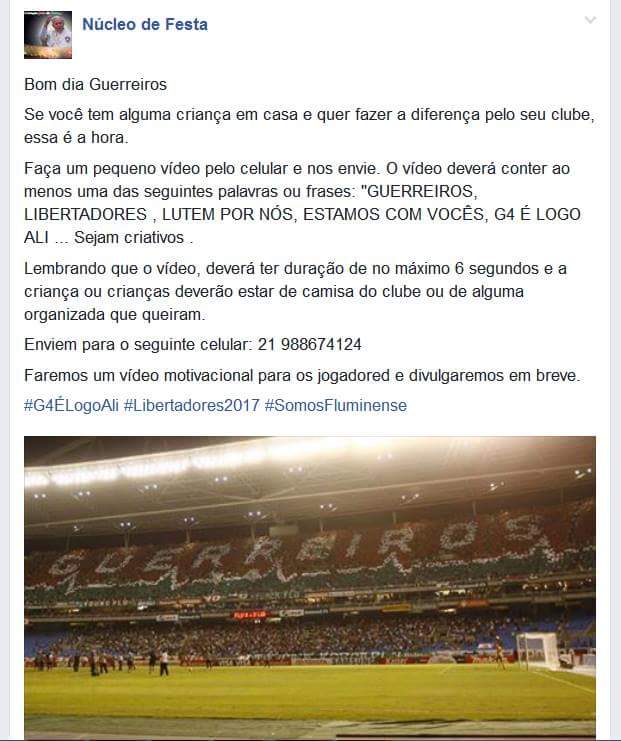 Núcleo de Festa

Bom dia Guerreiros

Se você tem alguma criança em casa e quer fazer a diferença pelo seu clube, essa é a hora.

Faça um pequeno vídeo pelo celular e nos envie. O vídeo deverá conter ao menos uma das seguintes palavras ou frases: "GUERREIROS, LIBERTADORES , LUTEM POR NÓS, ESTAMOS COM VOCÊS, G4 É LOGO ALI ... Sejam criativos .

Lembrando que o vídeo, deverá ter duração de no máximo 6 segundos e a criança ou crianças deverão estar de camisa do clube ou de alguma organizada que queiram.

Enviem para o seguinte celular: 21 988674124

Faremos um vídeo motivacional para os jogadored e divulgaremos em breve.

#G4ÉLogoAli #Libertadores2017 #SomosFluminense

GUERREIROS